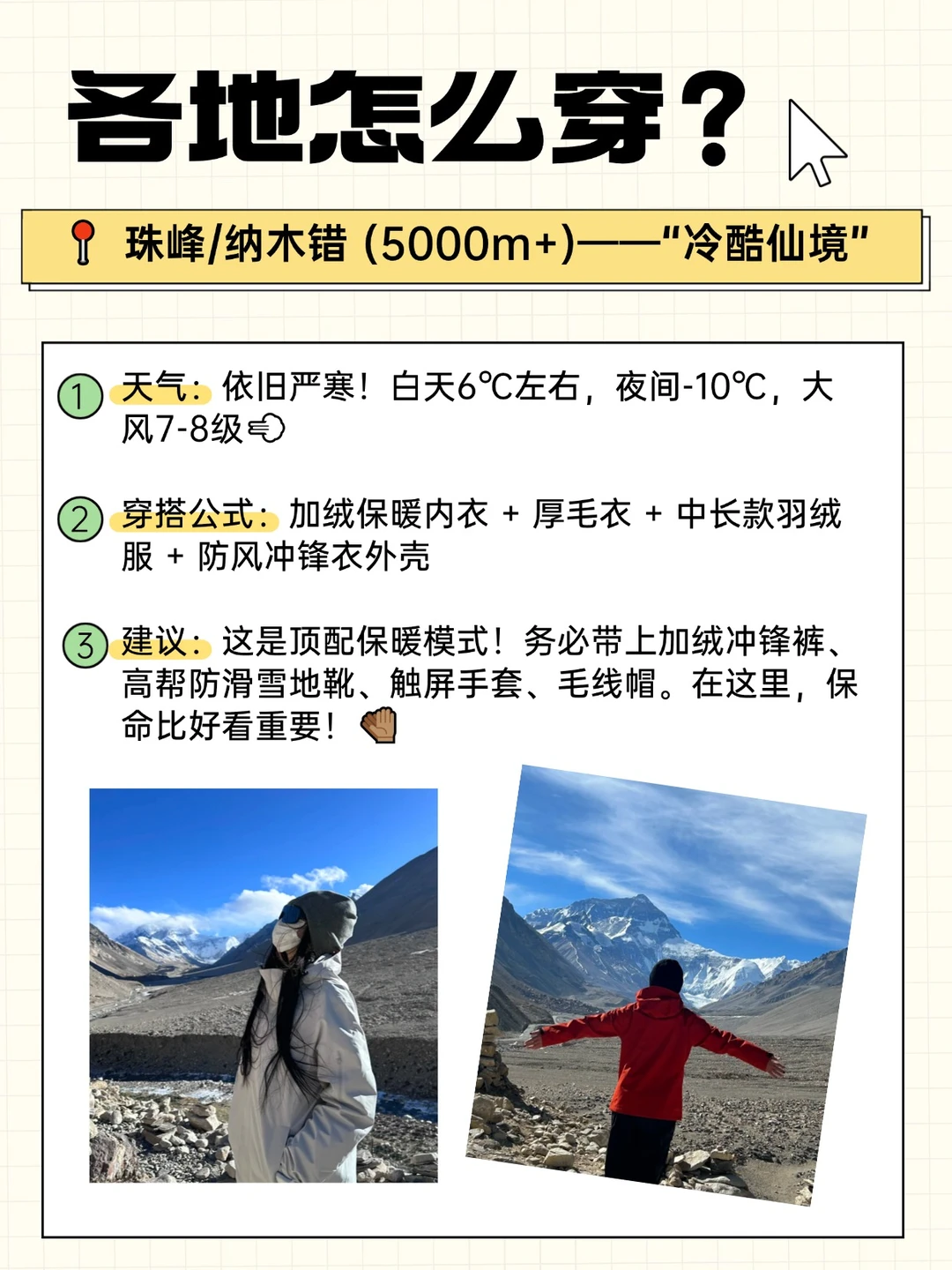 各地怎么穿？

珠峰/纳木错 (5000m+)——“冷酷仙境”

1 天气：依旧严寒！白天6℃左右，夜间-10℃，大风7-8级

2 穿搭公式：加绒保暖内衣 + 厚毛衣 + 中长款羽绒服 + 防风冲锋衣外壳

3 建议：这是顶配保暖模式！务必带上加绒冲锋裤、高帮防滑雪地靴、触屏手套、毛线帽。在这里，保命比好看重要！